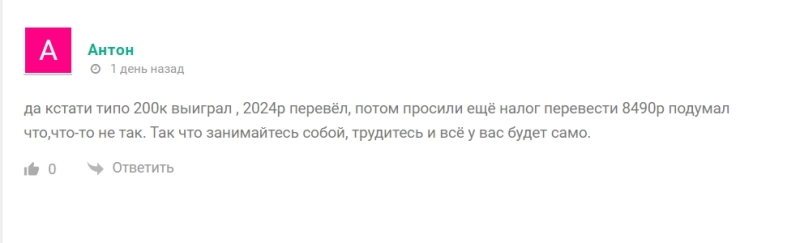 А

Антон

1 день назад

да кстати типо 200к выиграл , 2024р перевёл, потом просили ещё налог перевести 8490р подумал что,что-то не так. Так что занимайтесь собой, трудитесь и всё у вас будет само.

0 Ответить